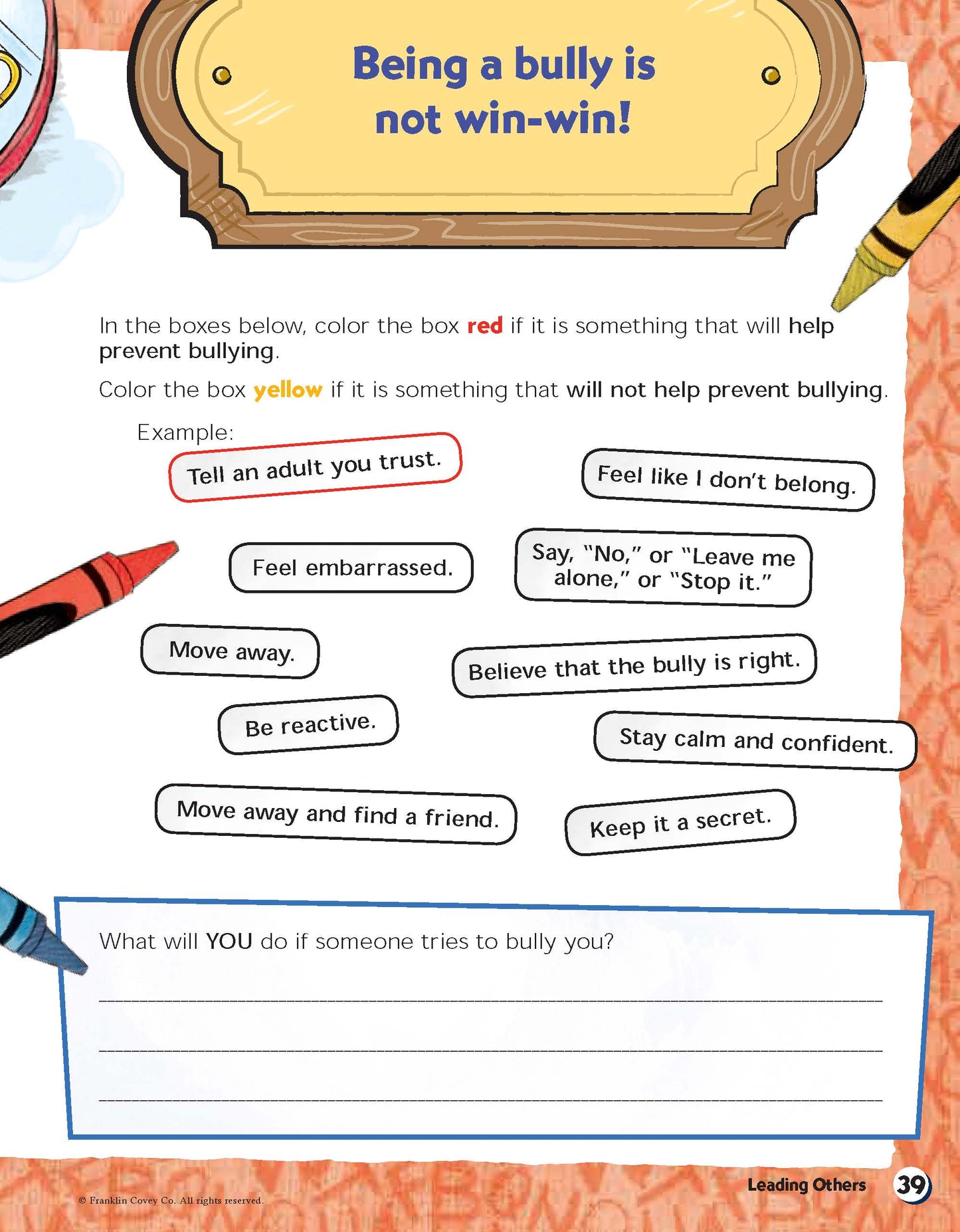 Being a bully is not win-win!

In the boxes below, color the box red if it is something that will help prevent bullying.

Color the box yellow if it is something that will not help prevent bullying.

Example:

Tell an adult you trust.

Feel like I don't belong.

Feel embarrassed.

Say, "No," or "Leave me alone," or "Stop it."

Move away.

Believe that the bully is right.

Be reactive.

Stay calm and confident.

Move away and find a friend.

Keep it a secret.

What will YOU do if someone tries to bully you?

____

____

____

© Franklin Covey Co. All rights reserved.

Leading Others 39